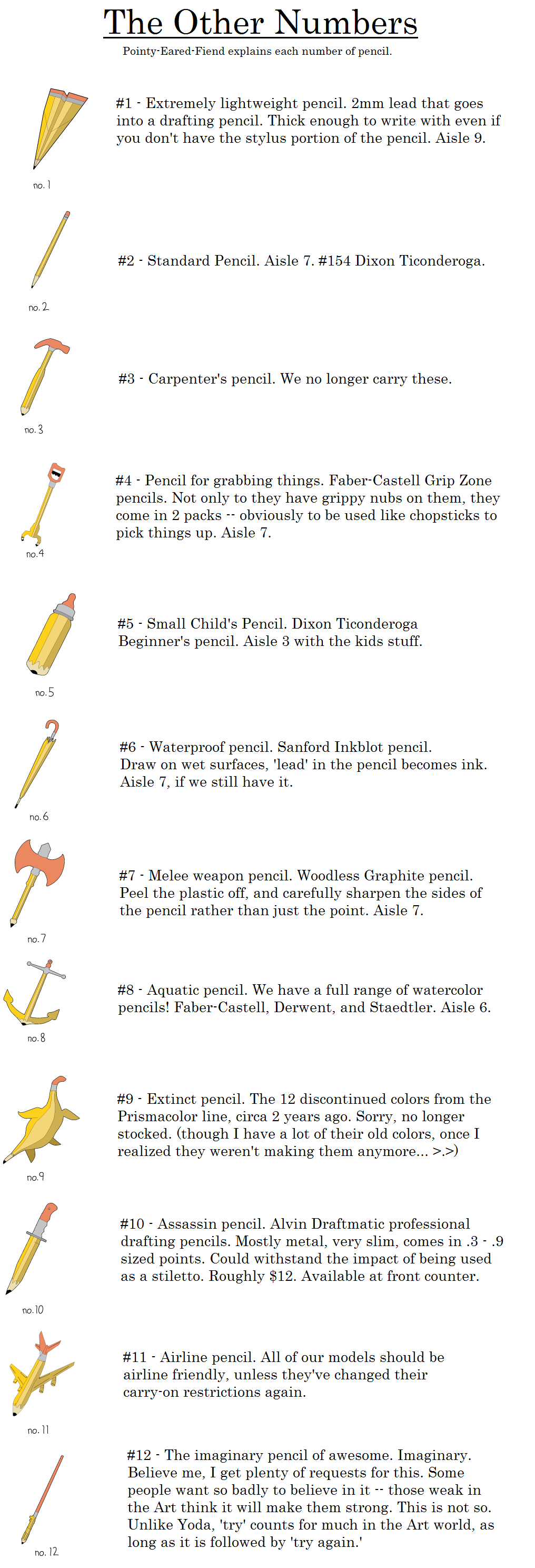 The Other Numbers

Pointy-Eared-Fiend explains each number of pencil.

no. 1

#1 - Extremely lightweight pencil. 2mm lead that goes into a drafting pencil. Thick enough to write with even if you don't have the stylus portion of the pencil. Aisle 9.

no. 2

#2 - Standard Pencil. Aisle 7. #154 Dixon Ticonderoga.

no. 3

#3 - Carpenter's pencil. We no longer carry these.

no. 4

#4 - Pencil for grabbing things. Faber-Castell Grip Zone pencils. Not only to they have grippy nubs on them, they come in 2 packs -- obviously to be used like chopsticks to pick things up. Aisle 7.

no. 5

#5 - Small Child's Pencil. Dixon Ticonderoga Beginner's pencil. Aisle 3 with the kids stuff.

no. 6

#6 - Waterproof pencil. Sanford Inkblot pencil. Draw on wet surfaces, 'lead' in the pencil becomes ink. Aisle 7, if we still have it.

no. 7

#7 - Melee weapon pencil. Woodless Graphite pencil. Peel the plastic off, and carefully sharpen the sides of the pencil rather than just the point. Aisle 7.

no. 8

#8 - Aquatic pencil. We have a full range of watercolor pencils! Faber-Castell, Derwent, and Staedtler. Aisle 6.

no. 9

#9 - Extinct pencil. The 12 discontinued colors from the Prismacolor line, circa 2 years ago. Sorry, no longer stocked. (though I have a lot of their old colors, once I realized they weren't making them anymore... >.>)

no. 10

#10 - Assassin pencil. Alvin Draftmatic professional drafting pencils. Mostly metal, very slim, comes in .3 - .9 sized points. Could withstand the impact of being used as a stiletto. Roughly $12. Available at front counter.

no. 11

#11 - Airline pencil. All of our models should be airline friendly, unless they've changed their carry-on restrictions again.

no. 12

#12 - The imaginary pencil of awesome. Imaginary. Believe me, I get plenty of requests for this. Some people want so badly to believe in it -- those weak in the Art think it will make them strong. This is not so. Unlike Yoda, 'try' counts for much in the Art world, as long as it is followed by 'try again.'